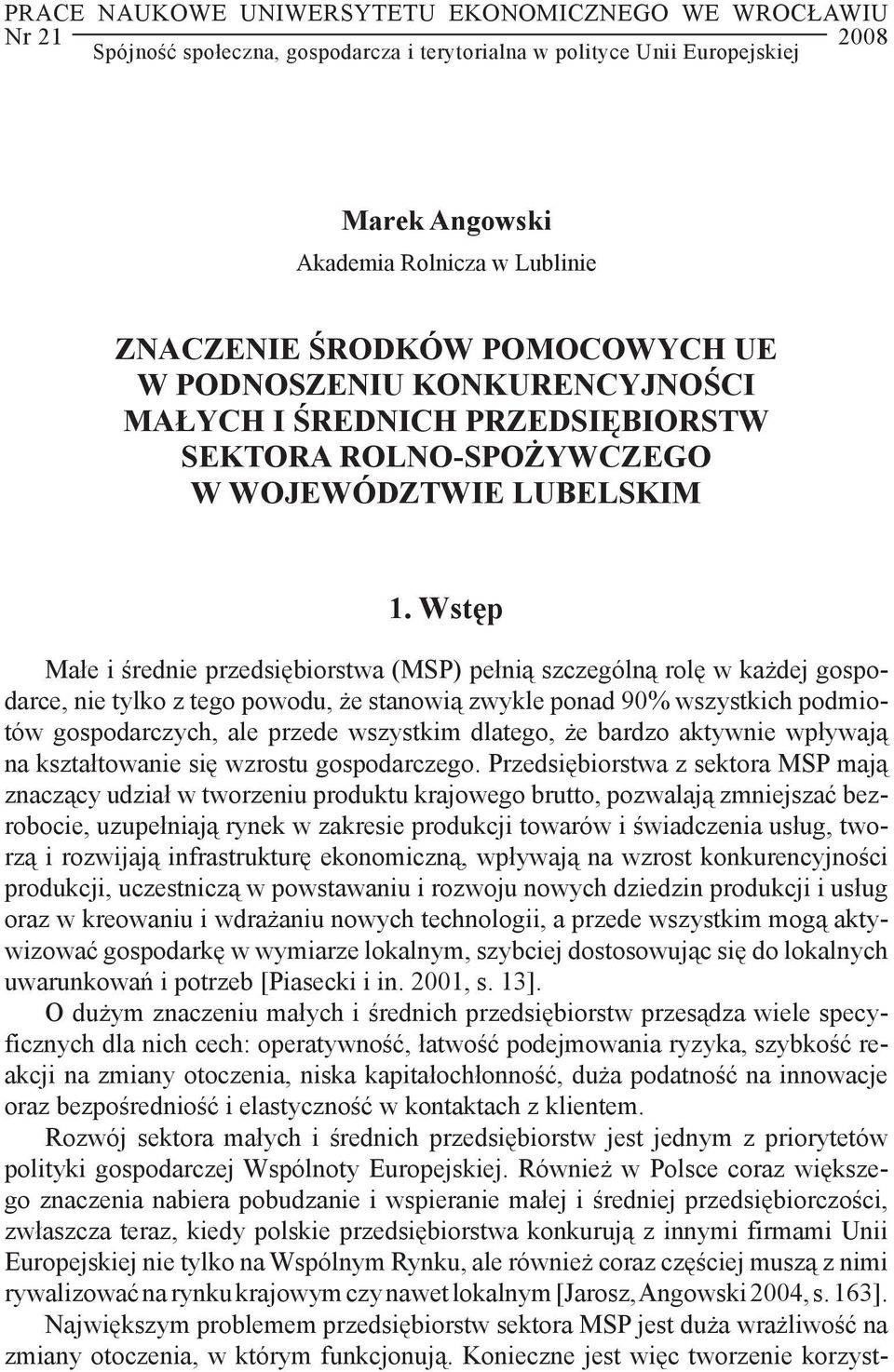 PRACE NAUKOWE UNIWERSYTETU EKONOMICZNEGO WE WROCŁAWIU
Nr 21 2008
Spójność społeczna, gospodarcza i terytorialna w polityce Unii Europejskiej

Marek Angowski
Akademia Rolnicza w Lublinie

ZNACZENIE ŚRODKÓW POMOCOWYCH UE W PODNOSZENIU KONKURENCYJNOŚCI MAŁYCH I ŚREDNICH PRZEDSIĘBIORSTW SEKTORA ROLNO-SPOŻYWCZEGO W WOJEWÓDZTWIE LUBELSKIM

1. Wstęp

Małe i średnie przedsiębiorstwa (MSP) pełnią szczególną rolę w każdej gospodarce, nie tylko z tego powodu, że stanowią zwykle ponad 90% wszystkich podmiotów gospodarczych, ale przede wszystkim dlatego, że bardzo aktywnie wpływają na kształtowanie się wzrostu gospodarczego. Przedsiębiorstwa z sektora MSP mają znaczący udział w tworzeniu produktu krajowego brutto, pozwalają zmniejszać bezrobocie, uzupełniają rynek w zakresie produkcji towarów i świadczenia usług, tworzą i rozwijają infrastrukturę ekonomiczną, wpływają na wzrost konkurencyjności produkcji, uczestniczą w powstawaniu i rozwoju nowych dziedzin produkcji i usług oraz w kreowaniu i wdrażaniu nowych technologii, a przede wszystkim mogą aktywizować gospodarkę w wymiarze lokalnym, szybciej dostosowując się do lokalnych uwarunkowań i potrzeb [Piasecki i in. 2001, s. 13].

O dużym znaczeniu małych i średnich przedsiębiorstw przesądza wiele specyficznych dla nich cech: operatywność, łatwość podejmowania ryzyka, szybkość reakcji na zmiany otoczenia, niska kapitałochłonność, duża podatność na innowacje oraz bezpośredniość i elastyczność w kontaktach z klientem.

Rozwój sektora małych i średnich przedsiębiorstw jest jednym z priorytetów polityki gospodarczej Wspólnoty Europejskiej. Również w Polsce coraz większego znaczenia nabiera pobudzanie i wspieranie małej i średniej przedsiębiorczości, zwłaszcza teraz, kiedy polskie przedsiębiorstwa konkurują z innymi firmami Unii Europejskiej nie tylko na Wspólnym Rynku, ale również coraz częściej muszą z nimi rywalizować na rynku krajowym czy nawet lokalnym [Jarosz, Angowski 2004, s. 163].

Największym problemem przedsiębiorstw sektora MSP jest duża wrażliwość na zmiany otoczenia, w którym funkcjonują. Konieczne jest więc tworzenie korzyst-